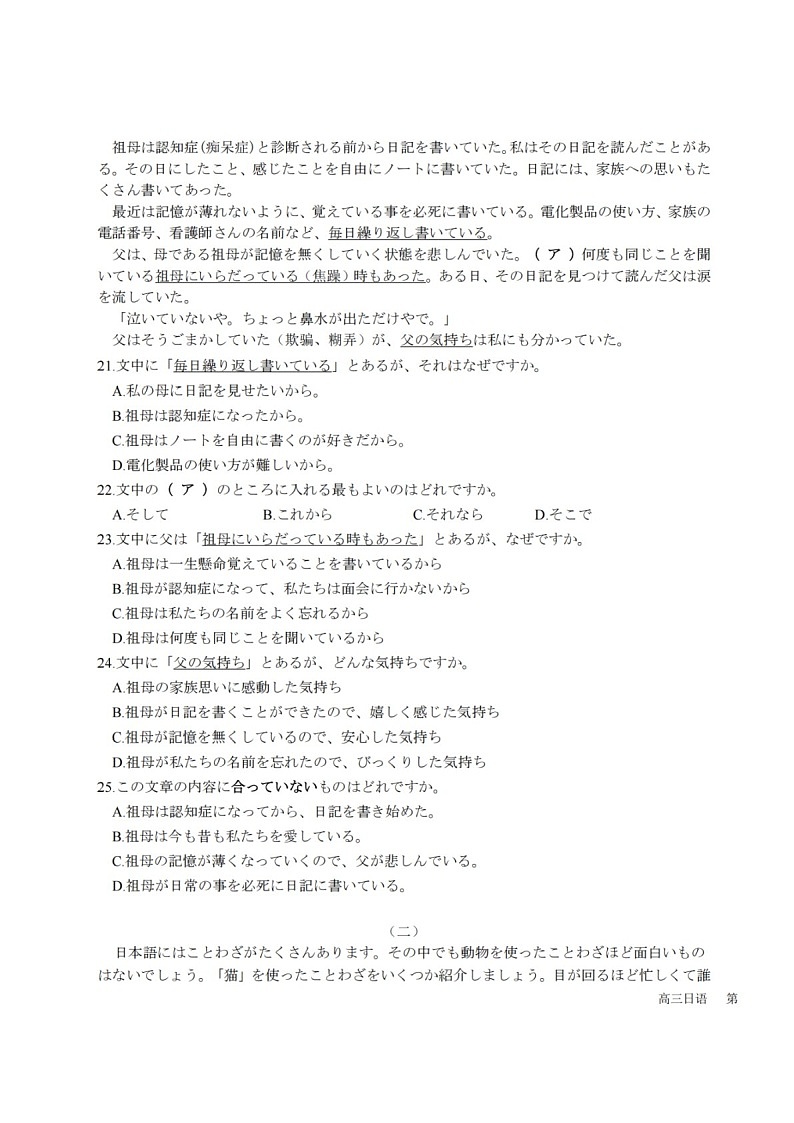 祖母は認知症(痴呆症)と診断される前から日記を書いていた。私はその日記を読んだことがある。その日にしたこと、感じたことを自由にノートに書いていた。日記には、家族への思いもたくさん書いてあった。

最近は記憶が薄れないように、覚えている事を必死に書いている。電化製品の使い方、家族の電話番号、看護師さんの名前など、毎日繰り返し書いている。

父は、母である祖母が記憶を無くしていく状態を悲しんでいた。（ ア ）何度も同じことを聞いている祖母にいらだっている（焦躁）時もあった。ある日、その日記を見つけて読んだ父は涙を流していた。

「泣いていないや。ちょっと鼻水が出ただけやで。」

父はそうごまかしていた（欺骗、糊弄）が、父の気持ちは私にも分かっていた。

21.文中に「毎日繰り返し書いている」とあるが、それはなぜですか。
A.私の母に日記を見せたいから。
B.祖母は認知症になったから。
C.祖母はノートを自由に書くのが好きだから。
D.電化製品の使い方が難しいから。

22.文中の（ ア ）のところに入れる最もよいのはどれですか。
A.そして B.これから C.それなら D.そこで

23.文中に父は「祖母にいらだっている時もあった」とあるが、なぜですか。
A.祖母は一生懸命覚えていることを書いているから
B.祖母が認知症になって、私たちは面会に行かないから
C.祖母は私たちの名前をよく忘れるから
D.祖母は何度も同じことを聞いているから

24.文中に「父の気持ち」とあるが、どんな気持ちですか。
A.祖母の家族思いに感動した気持ち
B.祖母が日記を書くことができたので、嬉しく感じた気持ち
C.祖母が記憶を無くしているので、安心した気持ち
D.祖母が私たちの名前を忘れたので、びっくりした気持ち

25.この文章の内容に合っていないものはどれですか。
A.祖母は認知症になってから、日記を書き始めた。
B.祖母は今も昔も私たちを愛している。
C.祖母の記憶が薄くなっていくので、父が悲しんでいる。
D.祖母が日常の事を必死に日記に書いている。

（二）

日本語にはことわざがたくさんあります。その中でも動物を使ったことわざほど面白いものはないでしょう。「猫」を使ったことわざをいくつか紹介しましょう。目が回るほど忙しくて誰

高三日语 第